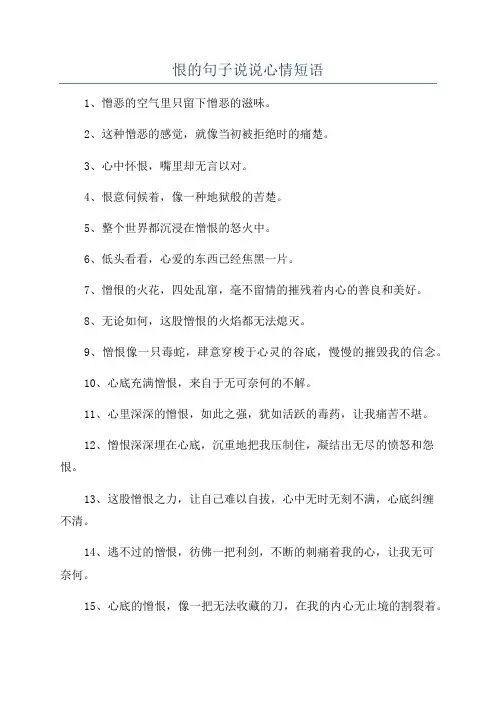 恨的句子说说心情短语

1、憎恶的空气里只留下憎恶的滋味。

2、这种憎恶的感觉，就像当初被拒绝时的痛楚。

3、心中怀恨，嘴里却无言以对。

4、恨意伺候着，像一种地狱般的苦楚。

5、整个世界都沉浸在憎恨的怒火中。

6、低头看看，心爱的东西已经焦黑一片。

7、憎恨的火花，四处乱窜，毫不留情的摧残着内心的善良和美好。

8、无论如何，这股憎恨的火焰都无法熄灭。

9、憎恨像一只毒蛇，肆意穿梭于心灵的谷底，慢慢的摧毁我的信念。

10、心底充满憎恨，来自于无可奈何的不解。

11、心里深深的憎恨，如此之强，犹如活跃的毒药，让我痛苦不堪。

12、憎恨深深埋在心底，沉重地把我压制住，凝结出无尽的愤怒和怨恨。

13、这股憎恨之力，让自己难以自拔，心中无时无刻不满，心底纠缠不清。

14、逃不过的憎恨，彷佛一把利剑，不断的刺痛着我的心，让我无可奈何。

15、心底的憎恨，像一把无法收藏的刀，在我的内心无止境的割裂着。